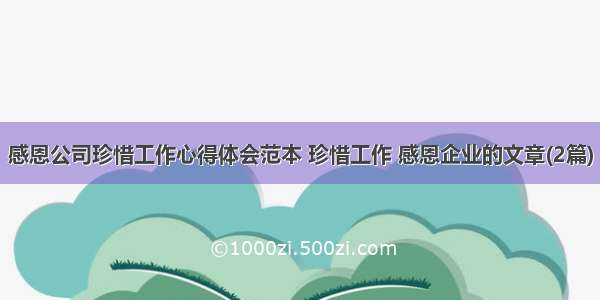 感恩公司珍惜工作心得体会范本 珍惜工作 感恩企业的文章(2篇)

©1000zi.500zi.com